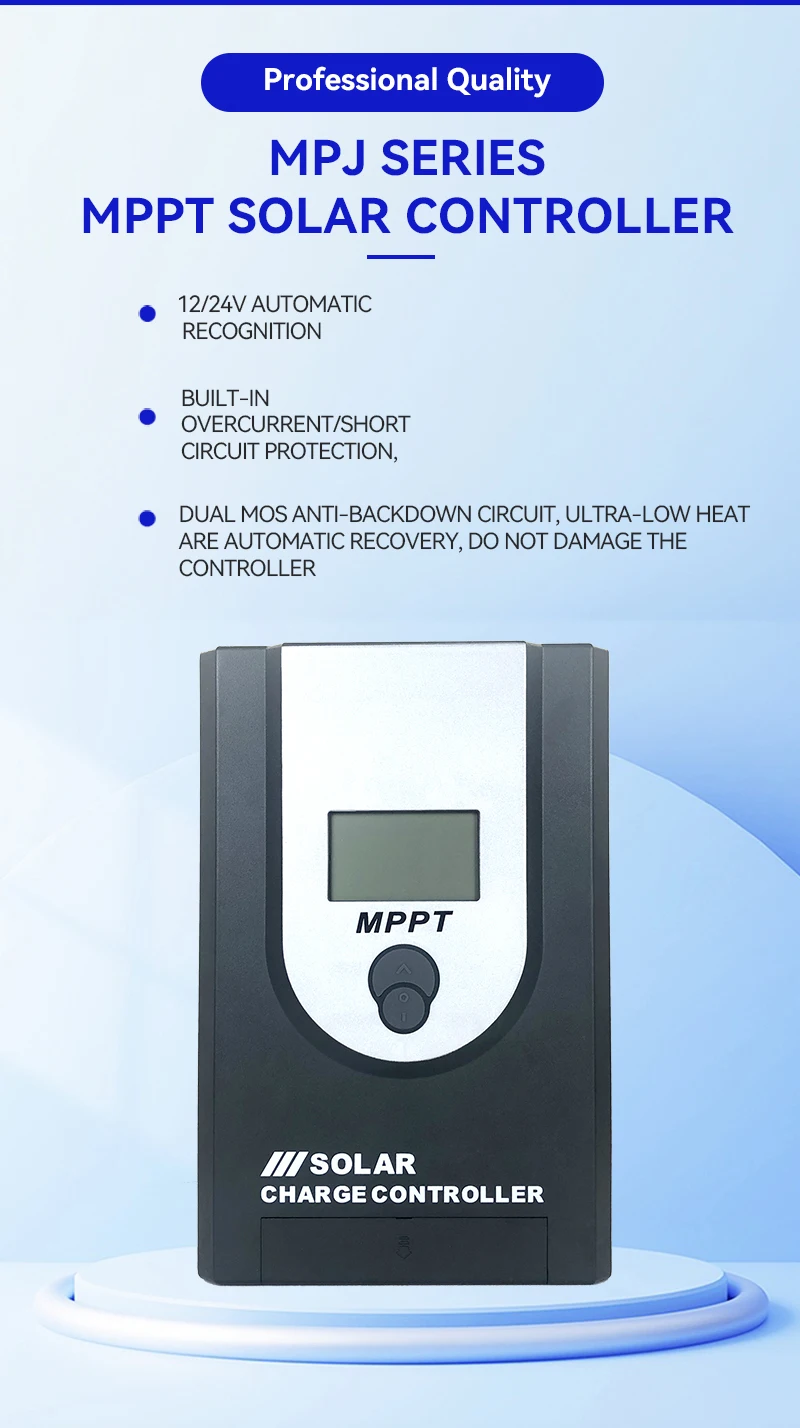 Professional Quality

MPJ SERIES
MPPT SOLAR CONTROLLER

12/24V AUTOMATIC RECOGNITION

BUILT-IN OVERCURRENT/SHORT CIRCUIT PROTECTION,

DUAL MOS ANTI-BACKDOWN CIRCUIT, ULTRA-LOW HEAT ARE AUTOMATIC RECOVERY, DO NOT DAMAGE THE CONTROLLER

MPPT

SOLAR
CHARGE CONTROLLER